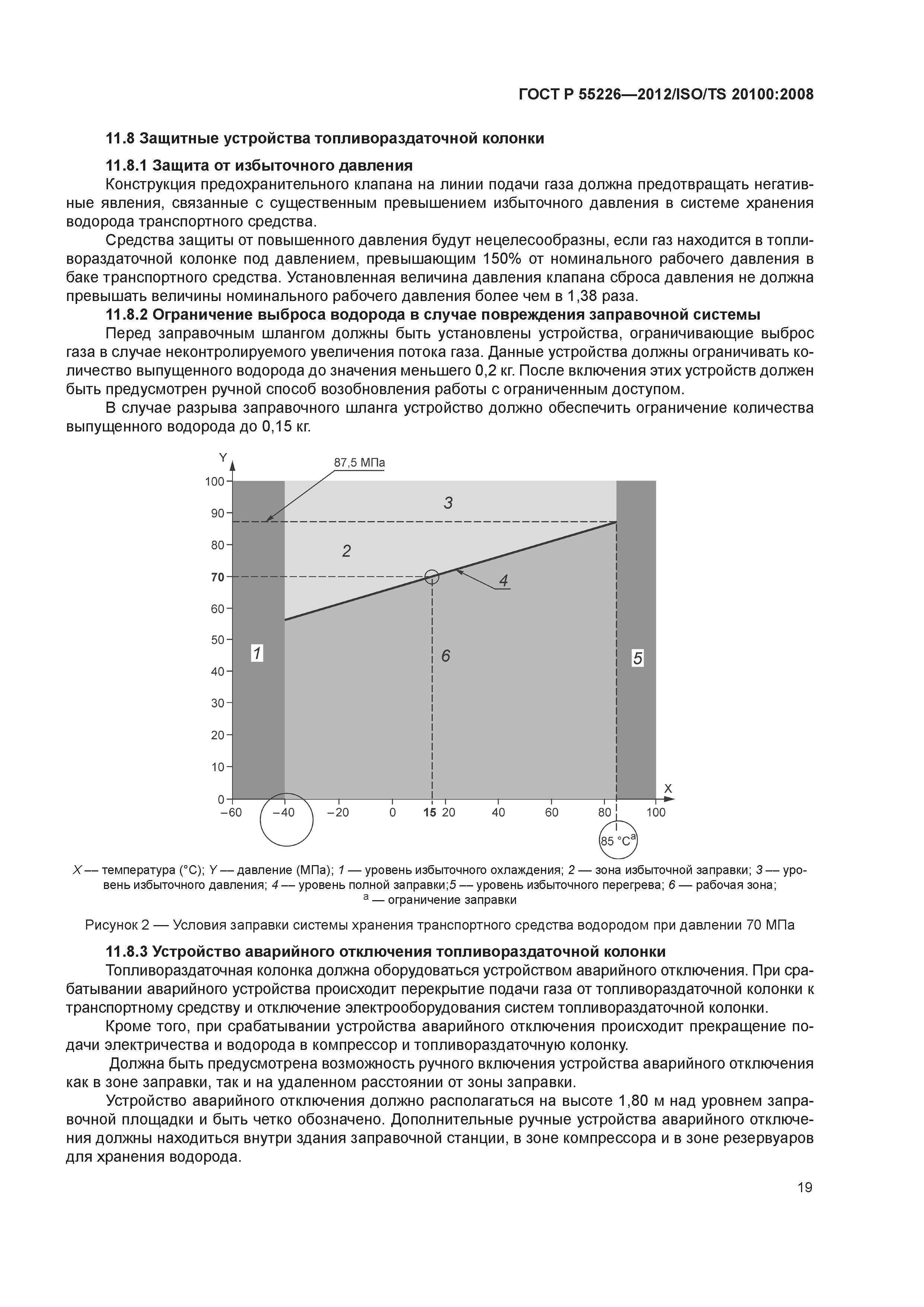 ГОСТ Р 55226—2012/ISO/TS 20100:2008

11.8 Защитные устройства топливораздаточной колонки

11.8.1 Защита от избыточного давления

Конструкция предохранительного клапана на линии подачи газа должна предотвращать негативные явления, связанные с существенным превышением избыточного давления в системе хранения водорода транспортного средства.

Средства защиты от повышенного давления будут нецелесообразны, если газ находится в топливораздаточной колонке под давлением, превышающим 150% от номинального рабочего давления в баке транспортного средства. Установленная величина давления клапана сброса давления не должна превышать величины номинального рабочего давления более чем в 1,38 раза.

11.8.2 Ограничение выброса водорода в случае повреждения заправочной системы

Перед заправочным шлангом должны быть установлены устройства, ограничивающие выброс газа в случае неконтролируемого увеличения потока газа. Данные устройства должны ограничивать количество выпущенного водорода до значения меньшего 0,2 кг. После включения этих устройств должен быть предусмотрен ручной способ возобновления работы с ограниченным доступом.

В случае разрыва заправочного шланга устройство должно обеспечить ограничение количества выпущенного водорода до 0,15 кг.

Y
87,5 МПа
100
90
80
70
60
50
40
30
20
10
0
3
2
4
1
6
5
X
−60 −40 −20 0 15 20 40 60 80 100
85 °C$^a$

X — температура (°C); Y — давление (МПа); 1 — уровень избыточного охлаждения; 2 — зона избыточной заправки; 3 — уровень избыточного давления; 4 — уровень полной заправки;5 — уровень избыточного перегрева; 6 — рабочая зона;
$^a$ — ограничение заправки

Рисунок 2 — Условия заправки системы хранения транспортного средства водородом при давлении 70 МПа

11.8.3 Устройство аварийного отключения топливораздаточной колонки

Топливораздаточная колонка должна оборудоваться устройством аварийного отключения. При срабатывании аварийного устройства происходит перекрытие подачи газа от топливораздаточной колонки к транспортному средству и отключение электрооборудования систем топливораздаточной колонки.

Кроме того, при срабатывании устройства аварийного отключения происходит прекращение подачи электричества и водорода в компрессор и топливораздаточную колонку.

Должна быть предусмотрена возможность ручного включения устройства аварийного отключения как в зоне заправки, так и на удаленном расстоянии от зоны заправки.

Устройство аварийного отключения должно располагаться на высоте 1,80 м над уровнем заправочной площадки и быть четко обозначено. Дополнительные ручные устройства аварийного отключения должны находиться внутри здания заправочной станции, в зоне компрессора и в зоне резервуаров для хранения водорода.

19